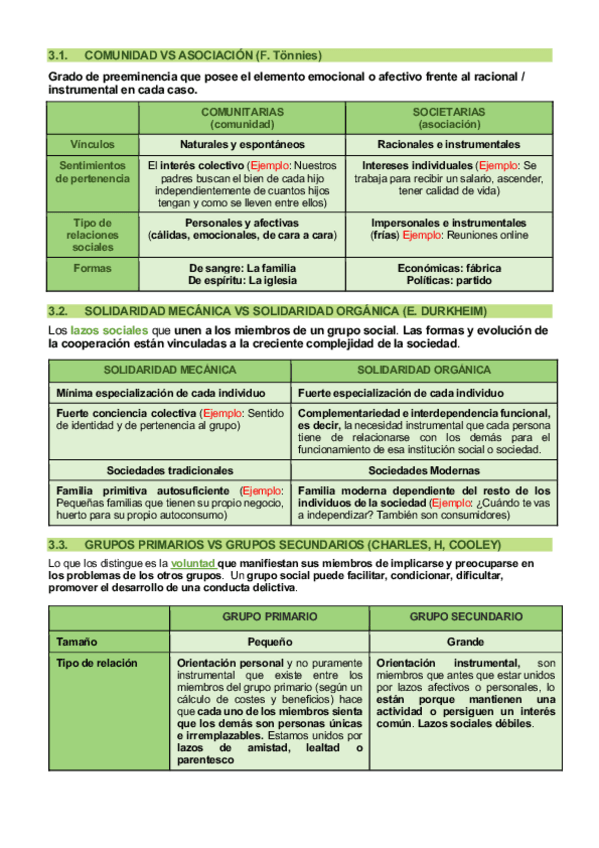 3.1. COMUNIDAD VS ASOCIACIÓN (F. Tönnies)

Grado de preeminencia que posee el elemento emocional o afectivo frente al racional / instrumental en cada caso.

| | COMUNITARIAS (comunidad) | SOCIETARIAS (asociación) |
|---|---|---|
| Vínculos | Naturales y espontáneos | Racionales e instrumentales |
| Sentimientos de pertenencia | El interés colectivo (Ejemplo: Nuestros padres buscan el bien de cada hijo independientemente de cuantos hijos tengan y como se lleven entre ellos) | Intereses individuales (Ejemplo: Se trabaja para recibir un salario, ascender, tener calidad de vida) |
| Tipo de relaciones sociales | Personales y afectivas (cálidas, emocionales, de cara a cara) | Impersonales e instrumentales (frías) Ejemplo: Reuniones online |
| Formas | De sangre: La familia De espíritu: La iglesia | Económicas: fábrica Políticas: partido |

3.2. SOLIDARIDAD MECÁNICA VS SOLIDARIDAD ORGÁNICA (E. DURKHEIM)

Los lazos sociales que unen a los miembros de un grupo social. Las formas y evolución de la cooperación están vinculadas a la creciente complejidad de la sociedad.

| SOLIDARIDAD MECÁNICA | SOLIDARIDAD ORGÁNICA |
|---|---|
| Mínima especialización de cada individuo | Fuerte especialización de cada individuo |
| Fuerte conciencia colectiva (Ejemplo: Sentido de identidad y de pertenencia al grupo) | Complementariedad e interdependencia funcional, es decir, la necesidad instrumental que cada persona tiene de relacionarse con los demás para el funcionamiento de esa institución social o sociedad. |
| Sociedades tradicionales | Sociedades Modernas |
| Familia primitiva autosuficiente (Ejemplo: Pequeñas familias que tienen su propio negocio, huerto para su propio autoconsumo) | Familia moderna dependiente del resto de los individuos de la sociedad (Ejemplo: ¿Cuándo te vas a independizar? También son consumidores) |

3.3. GRUPOS PRIMARIOS VS GRUPOS SECUNDARIOS (CHARLES, H, COOLEY)

Lo que los distingue es la voluntad que manifiestan sus miembros de implicarse y preocuparse en los problemas de los otros grupos. Un grupo social puede facilitar, condicionar, dificultar, promover el desarrollo de una conducta delictiva.

| | GRUPO PRIMARIO | GRUPO SECUNDARIO |
|---|---|---|
| Tamaño | Pequeño | Grande |
| Tipo de relación | Orientación personal y no puramente instrumental que existe entre los miembros del grupo primario (según un cálculo de costes y beneficios) hace que cada uno de los miembros sienta que los demás son personas únicas e irremplazables. Estamos unidos por lazos de amistad, lealtad o parentesco | Orientación instrumental, son miembros que antes que estar unidos por lazos afectivos o personales, lo están porque mantienen una actividad o persiguen un interés común. Lazos sociales débiles. |